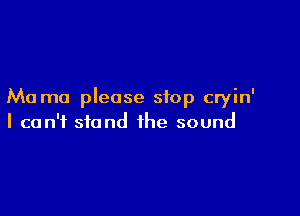 Mama please stop cryin'
I can't stand the sound